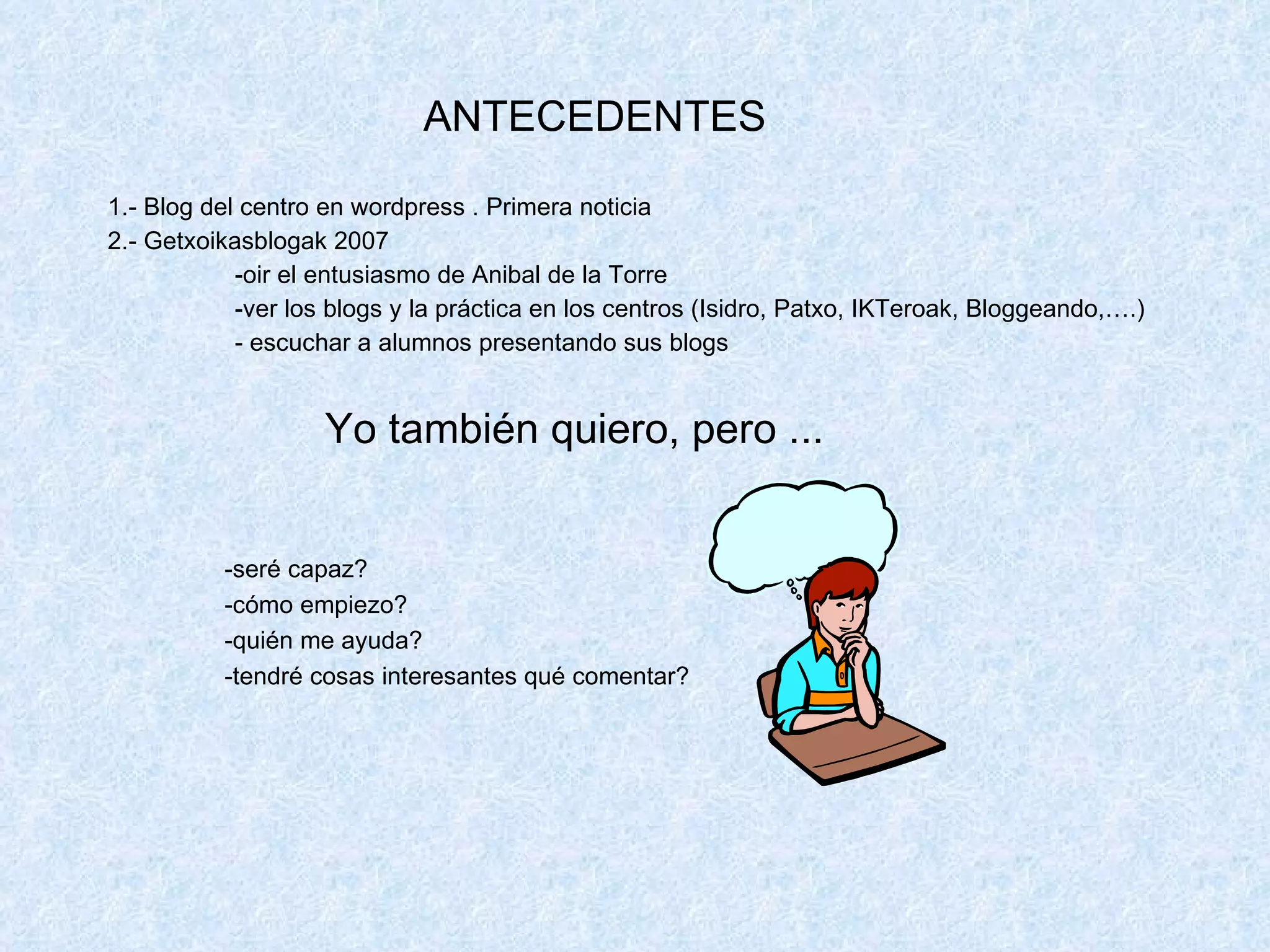 ANTECEDENTES

1.- Blog del centro en wordpress . Primera noticia
2.- Getxoikasblogak 2007
-oir el entusiasmo de Anibal de la Torre
-ver los blogs y la práctica en los centros (Isidro, Patxo, IKTeroak, Bloggeando,….)
- escuchar a alumnos presentando sus blogs

Yo también quiero, pero ...

-seré capaz?
-cómo empiezo?
-quién me ayuda?
-tendré cosas interesantes qué comentar?